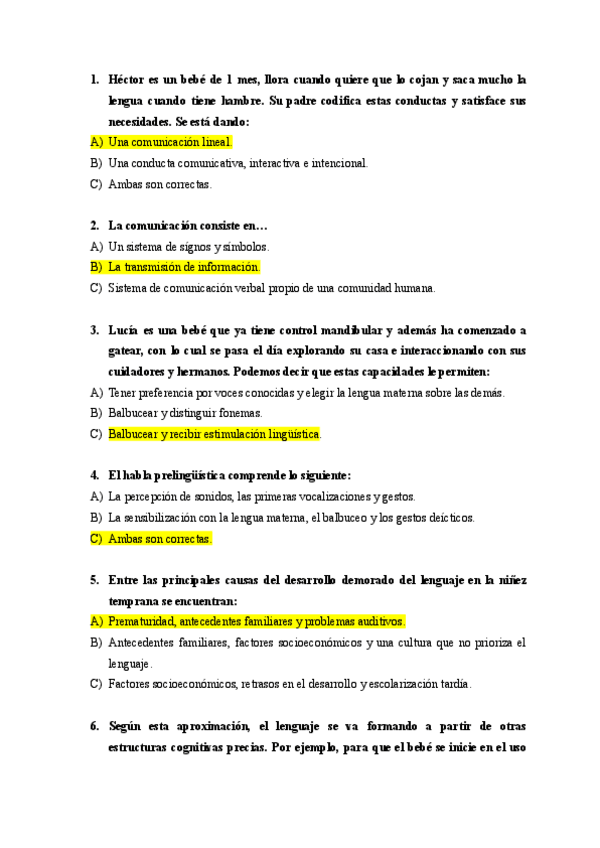 1. Héctor es un bebé de 1 mes, llora cuando quiere que lo cojan y saca mucho la lengua cuando tiene hambre. Su padre codifica estas conductas y satisface sus necesidades. Se está dando:

A) Una comunicación lineal.
B) Una conducta comunicativa, interactiva e intencional.
C) Ambas son correctas.

2. La comunicación consiste en…

A) Un sistema de signos y símbolos.
B) La transmisión de información.
C) Sistema de comunicación verbal propio de una comunidad humana.

3. Lucía es una bebé que ya tiene control mandibular y además ha comenzado a gatear, con lo cual se pasa el día explorando su casa e interaccionando con sus cuidadores y hermanos. Podemos decir que estas capacidades le permiten:

A) Tener preferencia por voces conocidas y elegir la lengua materna sobre las demás.
B) Balbucear y distinguir fonemas.
C) Balbucear y recibir estimulación lingüística.

4. El habla prelingüística comprende lo siguiente:

A) La percepción de sonidos, las primeras vocalizaciones y gestos.
B) La sensibilización con la lengua materna, el balbuceo y los gestos deícticos.
C) Ambas son correctas.

5. Entre las principales causas del desarrollo demorado del lenguaje en la niñez temprana se encuentran:

A) Prematuridad, antecedentes familiares y problemas auditivos.
B) Antecedentes familiares, factores socioeconómicos y una cultura que no prioriza el lenguaje.
C) Factores socioeconómicos, retrasos en el desarrollo y escolarización tardía.

6. Según esta aproximación, el lenguaje se va formando a partir de otras estructuras cognitivas precias. Por ejemplo, para que el bebé se inicie en el uso